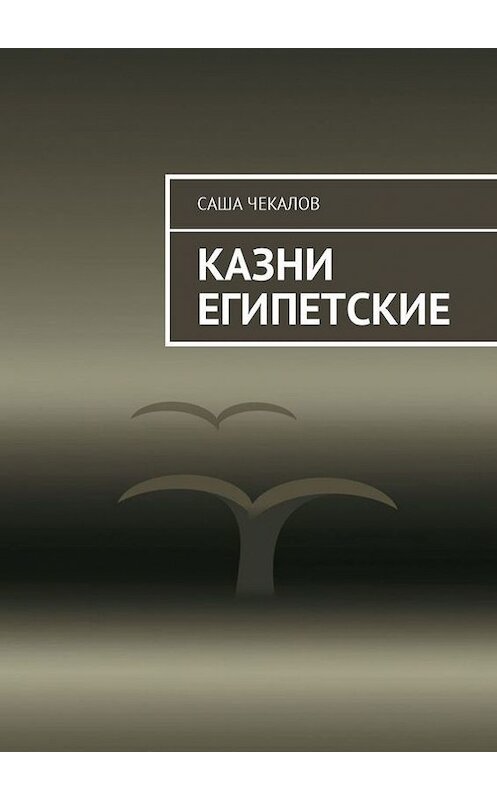 САША ЧЕКАЛОВ

КАЗНИ ЕГИПЕТСКИЕ